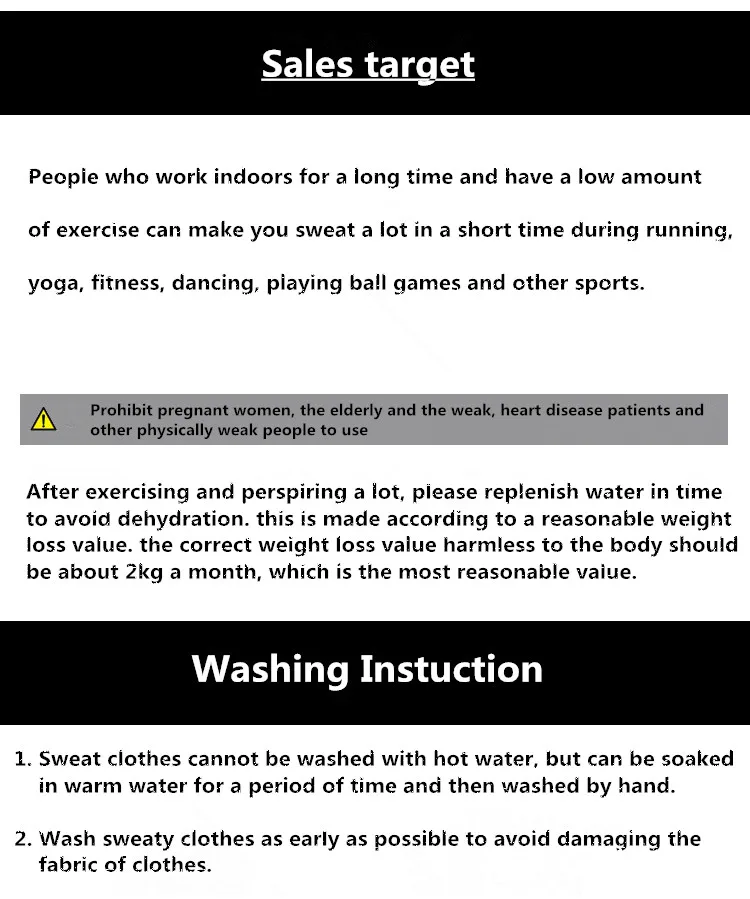 Sales target

People who work indoors for a long time and have a low amount of exercise can make you sweat a lot in a short time during running, yoga, fitness, dancing, playing ball games and other sports.

Prohibit pregnant women, the elderly and the weak, heart disease patients and other physically weak people to use

After exercising and perspiring a lot, please replenish water in time to avoid dehydration. this is made according to a reasonable weight loss value. the correct weight loss value harmless to the body should be about 2kg a month, which is the most reasonable value.

Washing Instuction

1. Sweat clothes cannot be washed with hot water, but can be soaked in warm water for a period of time and then washed by hand.

2. Wash sweaty clothes as early as possible to avoid damaging the fabric of clothes.